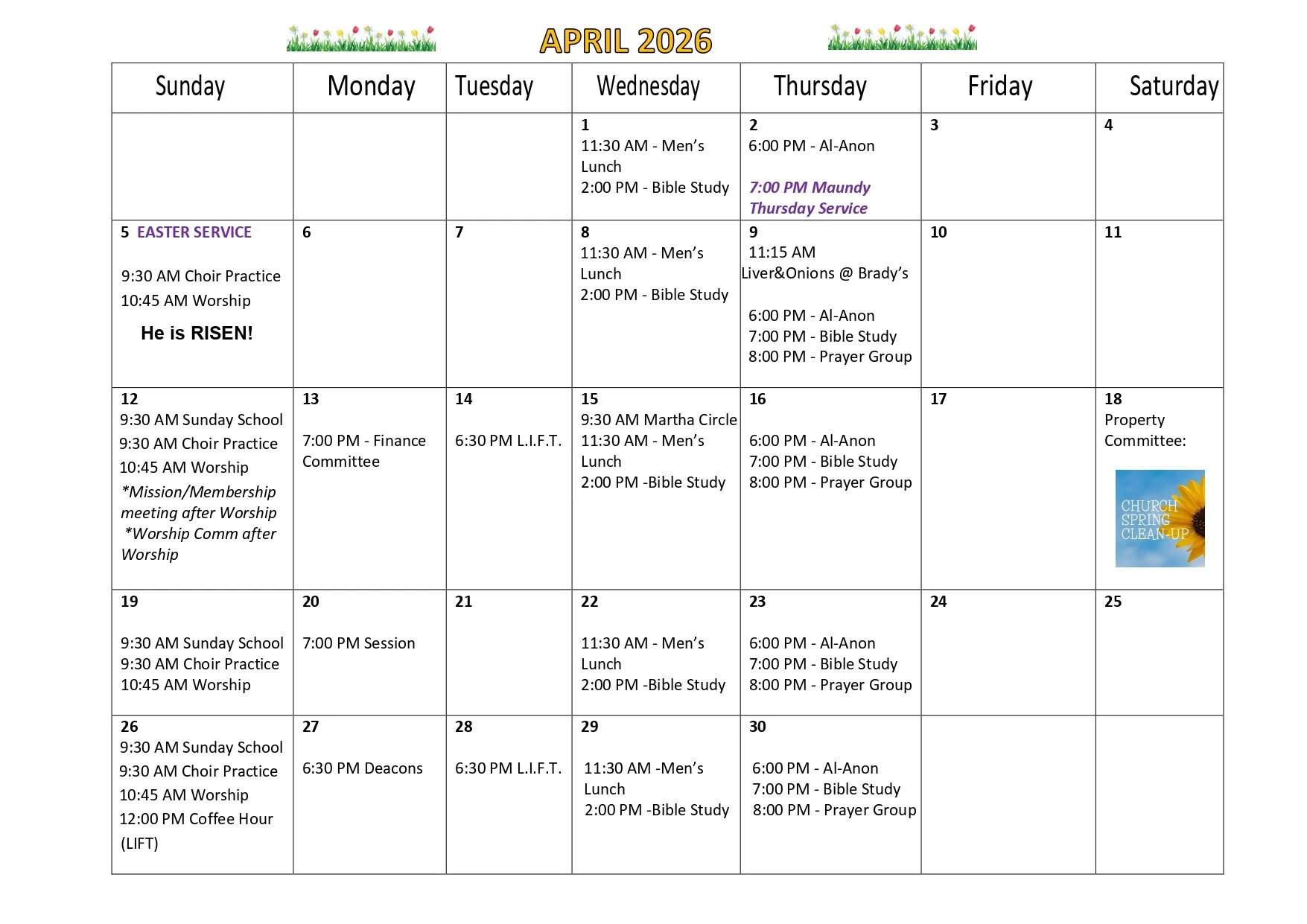 APRIL 2026

| Sunday | Monday | Tuesday | Wednesday | Thursday | Friday | Saturday |
|---|---|---|---|---|---|---|
| | | | 1 11:30 AM - Men's Lunch 2:00 PM - Bible Study | 2 6:00 PM - Al-Anon 7:00 PM Maundy Thursday Service | 3 | 4 |
| 5 EASTER SERVICE 9:30 AM Choir Practice 10:45 AM Worship He is RISEN! | 6 | 7 | 8 11:30 AM - Men's Lunch 2:00 PM - Bible Study | 9 11:15 AM Liver&Onions @ Brady's 6:00 PM - Al-Anon 7:00 PM - Bible Study 8:00 PM - Prayer Group | 10 | 11 |
| 12 9:30 AM Sunday School 9:30 AM Choir Practice 10:45 AM Worship *Mission/Membership meeting after Worship *Worship Comm after Worship | 13 7:00 PM - Finance Committee | 14 6:30 PM L.I.F.T. | 15 9:30 AM Martha Circle 11:30 AM - Men's Lunch 2:00 PM -Bible Study | 16 6:00 PM - Al-Anon 7:00 PM - Bible Study 8:00 PM - Prayer Group | 17 | 18 Property Committee: CHURCH SPRING CLEAN-UP |
| 19 9:30 AM Sunday School 9:30 AM Choir Practice 10:45 AM Worship | 20 7:00 PM Session | 21 | 22 11:30 AM - Men's Lunch 2:00 PM -Bible Study | 23 6:00 PM - Al-Anon 7:00 PM - Bible Study 8:00 PM - Prayer Group | 24 | 25 |
| 26 9:30 AM Sunday School 9:30 AM Choir Practice 10:45 AM Worship 12:00 PM Coffee Hour (LIFT) | 27 6:30 PM Deacons | 28 6:30 PM L.I.F.T. | 29 11:30 AM -Men's Lunch 2:00 PM -Bible Study | 30 6:00 PM - Al-Anon 7:00 PM - Bible Study 8:00 PM - Prayer Group | | |